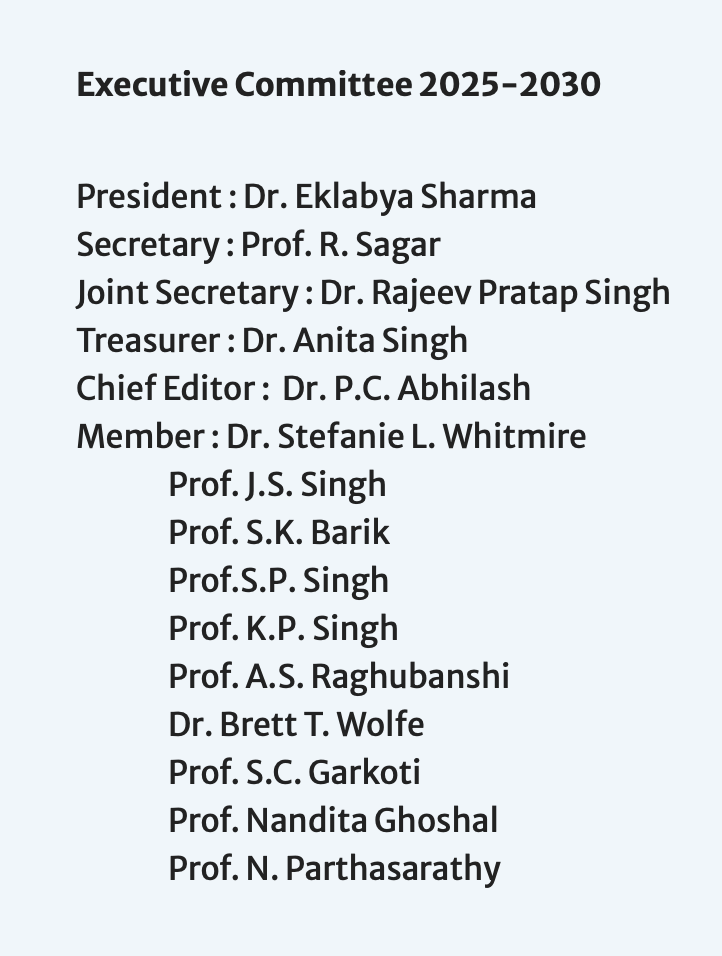 Executive Committee 2025-2030

President : Dr. Eklabya Sharma
Secretary : Prof. R. Sagar
Joint Secretary : Dr. Rajeev Pratap Singh
Treasurer : Dr. Anita Singh
Chief Editor : Dr. P.C. Abhilash
Member : Dr. Stefanie L. Whitmire
Prof. J.S. Singh
Prof. S.K. Barik
Prof.S.P. Singh
Prof. K.P. Singh
Prof. A.S. Raghubanshi
Dr. Brett T. Wolfe
Prof. S.C. Garkoti
Prof. Nandita Ghoshal
Prof. N. Parthasarathy